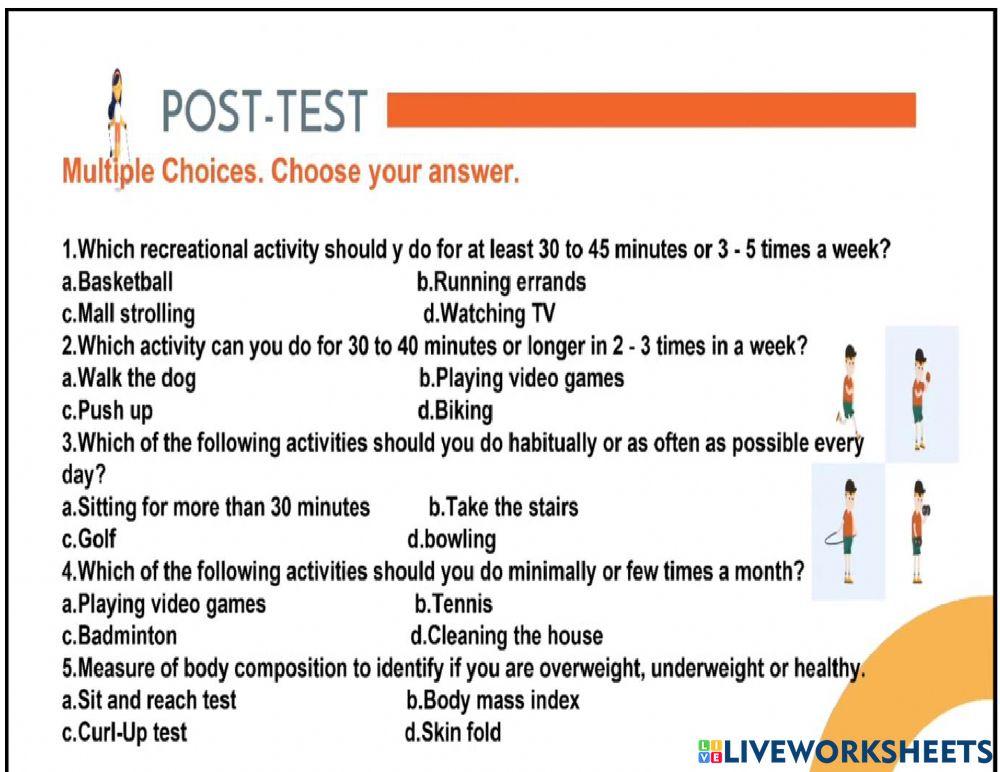 POST-TEST

Multiple Choices. Choose your answer.

1.Which recreational activity should y do for at least 30 to 45 minutes or 3 - 5 times a week?
a.Basketball b.Running errands
c.Mall strolling d.Watching TV
2.Which activity can you do for 30 to 40 minutes or longer in 2 - 3 times in a week?
a.Walk the dog b.Playing video games
c.Push up d.Biking
3.Which of the following activities should you do habitually or as often as possible every day?
a.Sitting for more than 30 minutes b.Take the stairs
c.Golf d.bowling
4.Which of the following activities should you do minimally or few times a month?
a.Playing video games b.Tennis
c.Badminton d.Cleaning the house
5.Measure of body composition to identify if you are overweight, underweight or healthy.
a.Sit and reach test b.Body mass index
c.Curl-Up test d.Skin fold

LIVEWORKSHEETS